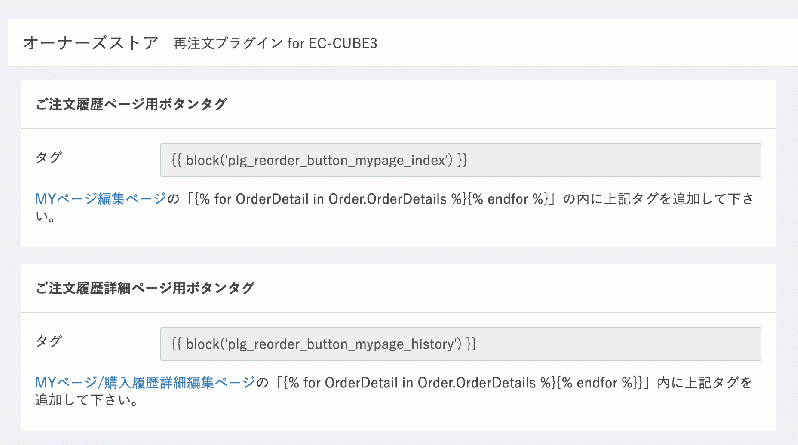 オーナーズストア 再注文プラグイン for EC-CUBE3

ご注文履歴ページ用ボタンタグ

タグ

{{ block('plg_reorder_button_mypage_index') }}

MYページ編集ページの「{% for OrderDetail in Order.OrderDetails %}{% endfor %}」の内に上記タグを追加して下さい。

ご注文履歴詳細ページ用ボタンタグ

タグ

{{ block('plg_reorder_button_mypage_history') }}

MYページ/購入履歴詳細編集ページの「{% for OrderDetail in Order.OrderDetails %}{% endfor %}}」内に上記タグを追加して下さい。